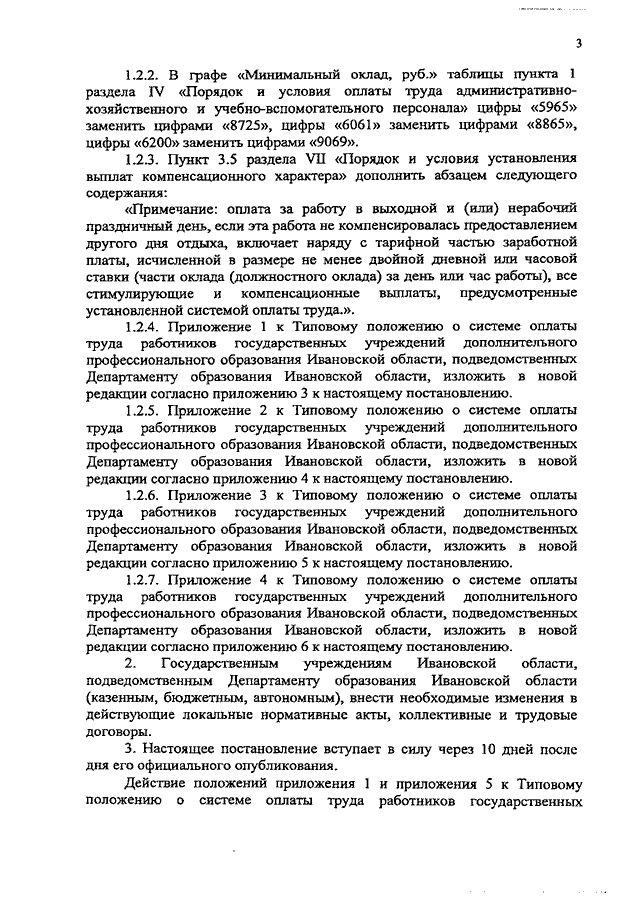 3

1.2.2. В графе «Минимальный оклад, руб.» таблицы пункта 1 раздела IV «Порядок и условия оплаты труда административно-хозяйственного и учебно-вспомогательного персонала» цифры «5965» заменить цифрами «8725», цифры «6061» заменить цифрами «8865», цифры «6200» заменить цифрами «9069».

1.2.3. Пункт 3.5 раздела VII «Порядок и условия установления выплат компенсационного характера» дополнить абзацем следующего содержания:

«Примечание: оплата за работу в выходной и (или) нерабочий праздничный день, если эта работа не компенсировалась предоставлением другого дня отдыха, включает наряду с тарифной частью заработной платы, исчисленной в размере не менее двойной дневной или часовой ставки (части оклада (должностного оклада) за день или час работы), все стимулирующие и компенсационные выплаты, предусмотренные установленной системой оплаты труда.».

1.2.4. Приложение 1 к Типовому положению о системе оплаты труда работников государственных учреждений дополнительного профессионального образования Ивановской области, подведомственных Департаменту образования Ивановской области, изложить в новой редакции согласно приложению 3 к настоящему постановлению.

1.2.5. Приложение 2 к Типовому положению о системе оплаты труда работников государственных учреждений дополнительного профессионального образования Ивановской области, подведомственных Департаменту образования Ивановской области, изложить в новой редакции согласно приложению 4 к настоящему постановлению.

1.2.6. Приложение 3 к Типовому положению о системе оплаты труда работников государственных учреждений дополнительного профессионального образования Ивановской области, подведомственных Департаменту образования Ивановской области, изложить в новой редакции согласно приложению 5 к настоящему постановлению.

1.2.7. Приложение 4 к Типовому положению о системе оплаты труда работников государственных учреждений дополнительного профессионального образования Ивановской области, подведомственных Департаменту образования Ивановской области, изложить в новой редакции согласно приложению 6 к настоящему постановлению.

2. Государственным учреждениям Ивановской области, подведомственным Департаменту образования Ивановской области (казенным, бюджетным, автономным), внести необходимые изменения в действующие локальные нормативные акты, коллективные и трудовые договоры.

3. Настоящее постановление вступает в силу через 10 дней после дня его официального опубликования.

Действие положений приложения 1 и приложения 5 к Типовому положению о системе оплаты труда работников государственных